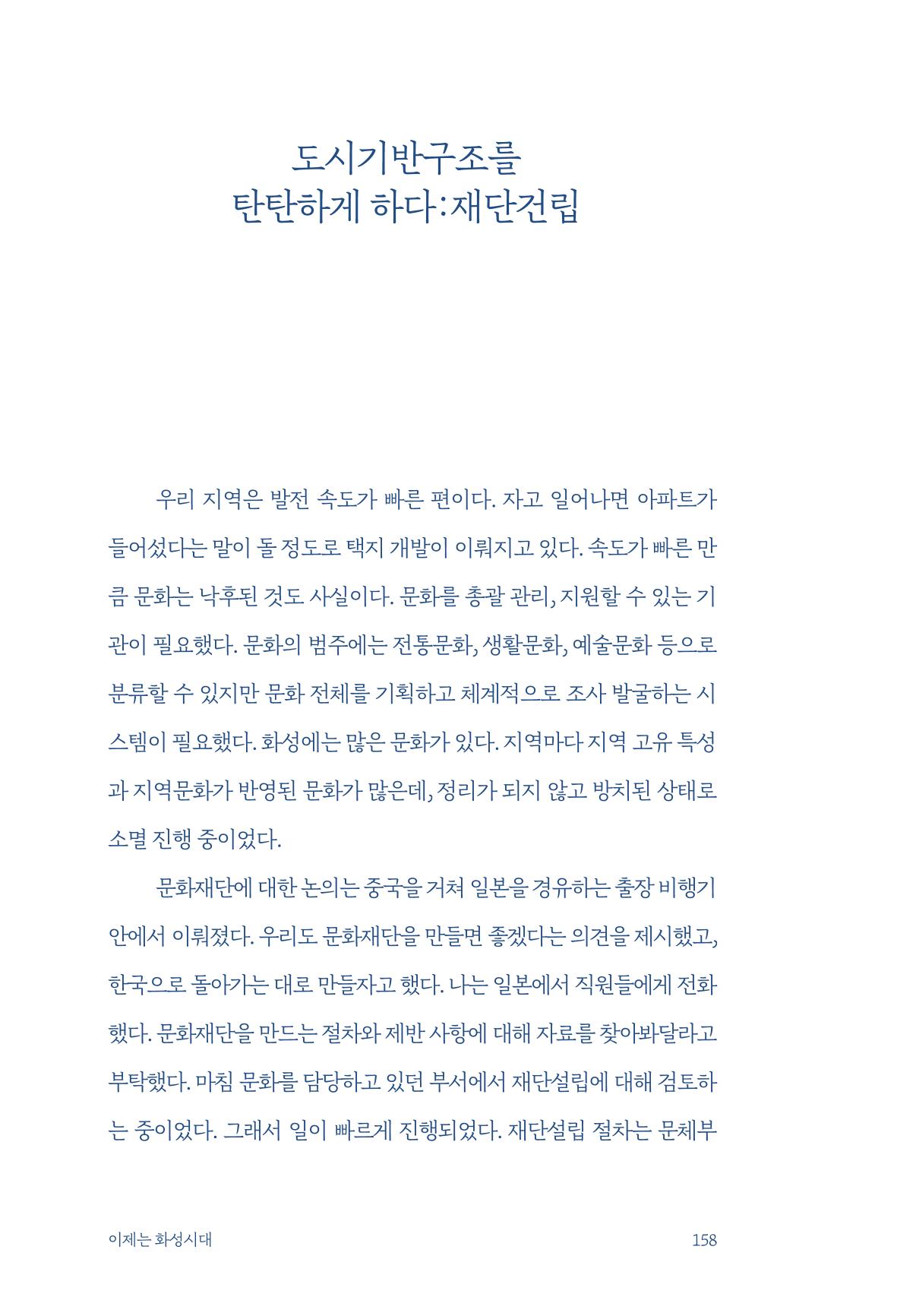 도시기반구조를
탄탄하게 하다:재단건립

우리 지역은 발전 속도가 빠른 편이다. 자고 일어나면 아파트가 들어섰다는 말이 돌 정도로 택지 개발이 이뤄지고 있다. 속도가 빠른 만큼 문화는 낙후된 것도 사실이다. 문화를 총괄 관리, 지원할 수 있는 기관이 필요했다. 문화의 범주에는 전통문화, 생활문화, 예술문화 등으로 분류할 수 있지만 문화 전체를 기획하고 체계적으로 조사 발굴하는 시스템이 필요했다. 화성에는 많은 문화가 있다. 지역마다 지역 고유 특성과 지역문화가 반영된 문화가 많은데, 정리가 되지 않고 방치된 상태로 소멸 진행 중이었다.

문화재단에 대한 논의는 중국을 거쳐 일본을 경유하는 출장 비행기 안에서 이뤄졌다. 우리도 문화재단을 만들면 좋겠다는 의견을 제시했고, 한국으로 돌아가는 대로 만들자고 했다. 나는 일본에서 직원들에게 전화했다. 문화재단을 만드는 절차와 제반 사항에 대해 자료를 찾아봐달라고 부탁했다. 마침 문화를 담당하고 있던 부서에서 재단설립에 대해 검토하는 중이었다. 그래서 일이 빠르게 진행되었다. 재단설립 절차는 문체부

이제는 화성시대
158